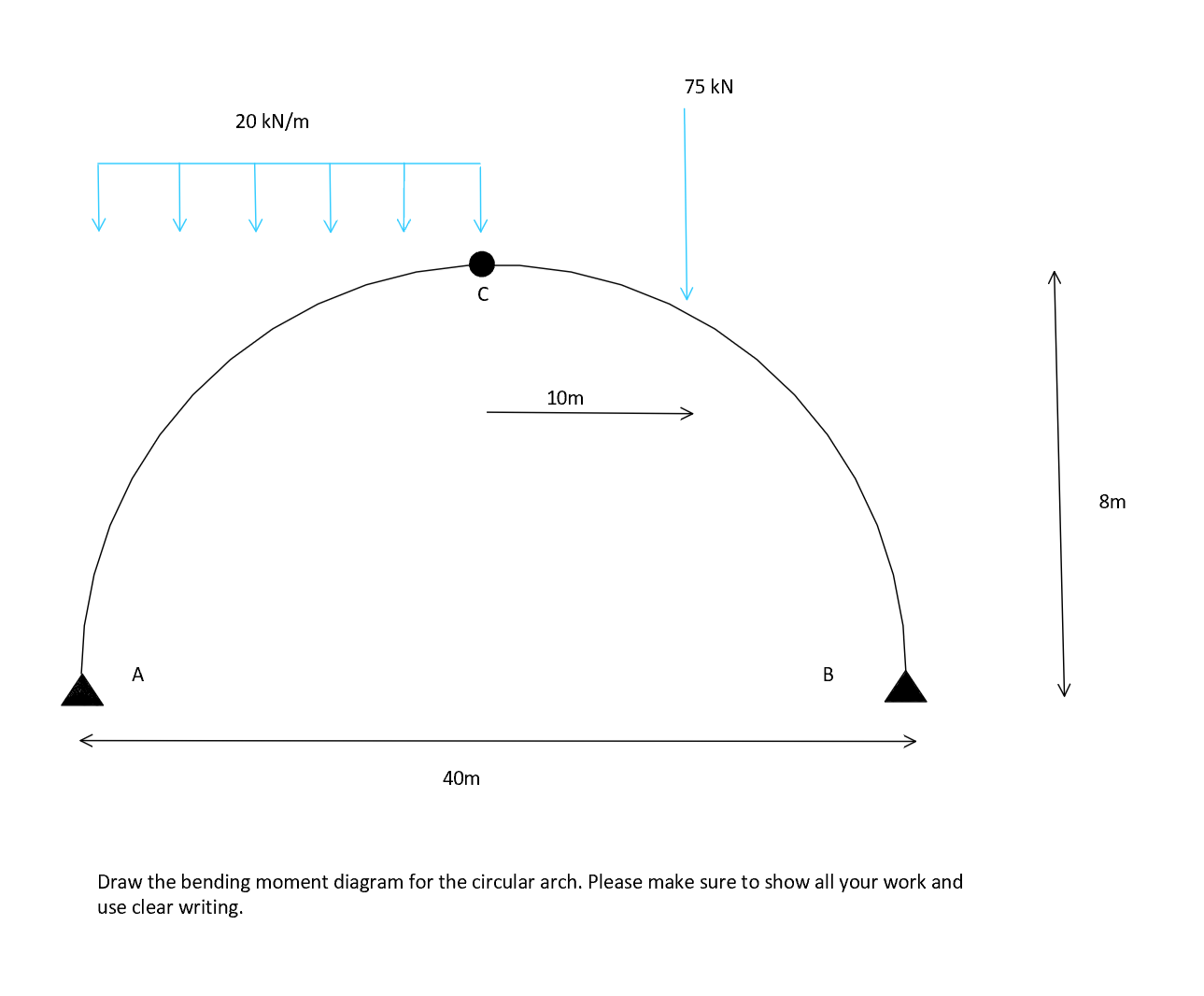 75 kN

20 kN/m

C

10m

8m

A

B

40m

Draw the bending moment diagram for the circular arch. Please make sure to show all your work and use clear writing.